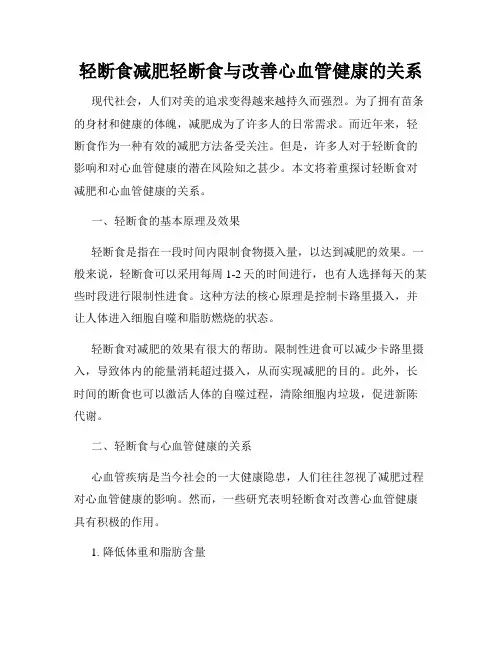 轻断食减肥轻断食与改善心血管健康的关系

现代社会，人们对美的追求变得越来越持久而强烈。为了拥有苗条的身材和健康的体魄，减肥成为了许多人的日常需求。而近年来，轻断食作为一种有效的减肥方法备受关注。但是，许多人对于轻断食的影响和对心血管健康的潜在风险知之甚少。本文将着重探讨轻断食对减肥和心血管健康的关系。

一、轻断食的基本原理及效果

轻断食是指在一段时间内限制食物摄入量，以达到减肥的效果。一般来说，轻断食可以采用每周 1-2 天的时间进行，也有人选择每天的某些时段进行限制性进食。这种方法的核心原理是控制卡路里摄入，并让人体进入细胞自噬和脂肪燃烧的状态。

轻断食对减肥的效果有很大的帮助。限制性进食可以减少卡路里摄入，导致体内的能量消耗超过摄入，从而实现减肥的目的。此外，长时间的断食也可以激活人体的自噬过程，清除细胞内垃圾，促进新陈代谢。

二、轻断食与心血管健康的关系

心血管疾病是当今社会的一大健康隐患，人们往往忽视了减肥过程对心血管健康的影响。然而，一些研究表明轻断食对改善心血管健康具有积极的作用。

1. 降低体重和脂肪含量